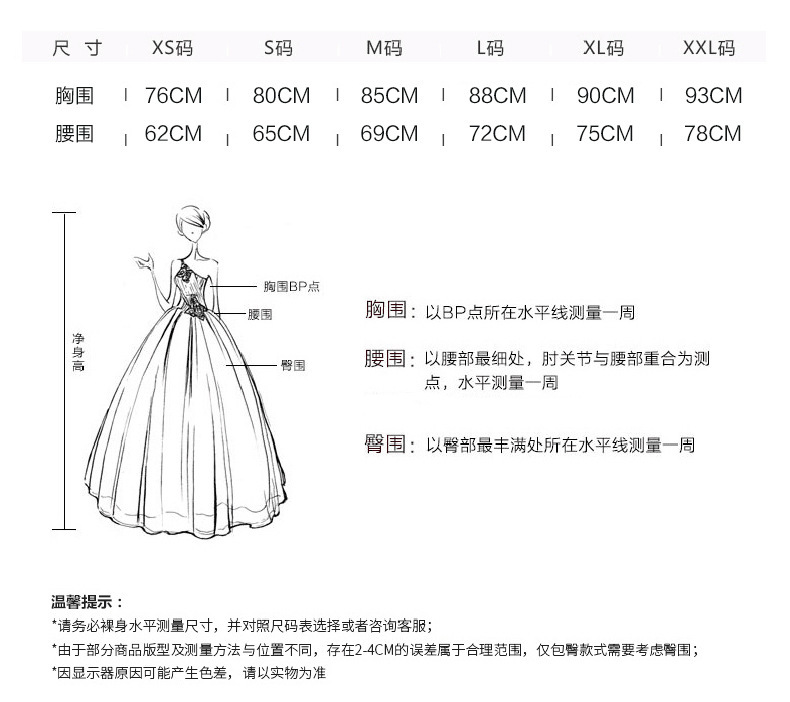 | 尺 寸 | XS码 | S码 | M码 | L码 | XL码 | XXL码 |
|---|---|---|---|---|---|---|
| 胸围 | 76CM | 80CM | 85CM | 88CM | 90CM | 93CM |
| 腰围 | 62CM | 65CM | 69CM | 72CM | 75CM | 78CM |

净身高

胸围BP点

腰围

臀围

胸围：以BP点所在水平线测量一周

腰围：以腰部最细处，肘关节与腰部重合为测点，水平测量一周

臀围：以臀部最丰满处所在水平线测量一周

温馨提示：
*请务必裸身水平测量尺寸，并对照尺码表选择或者咨询客服；
*由于部分商品版型及测量方法与位置不同，存在2-4CM的误差属于合理范围，仅包臀款式需要考虑臀围；
*因显示器原因可能产生色差，请以实物为准